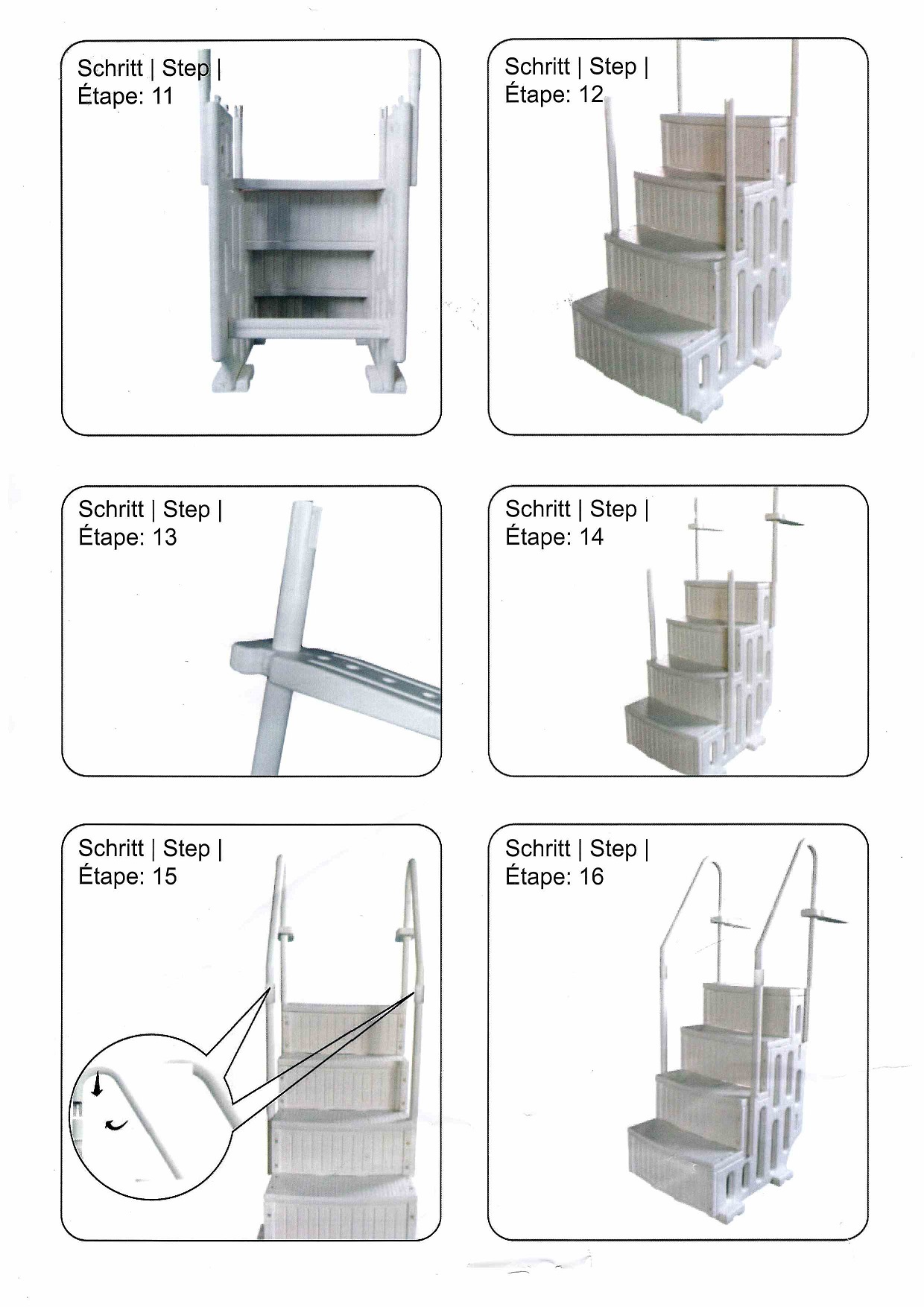 Schritt | Step |
Étape: 11

Schritt | Step |
Étape: 12

Schritt | Step |
Étape: 13

Schritt | Step |
Étape: 14

Schritt | Step |
Étape: 15

Schritt | Step |
Étape: 16